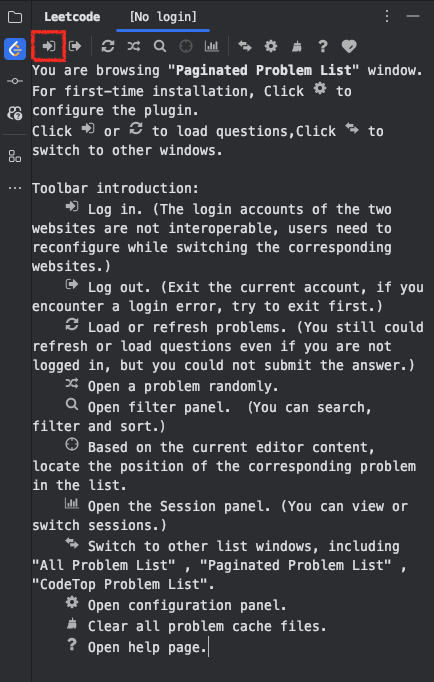 Leetcode [No login]

You are browsing "Paginated Problem List" window. For first-time installation, Click to configure the plugin.
Click or to load questions,Click to switch to other windows.

Toolbar introduction:
Log in. (The login accounts of the two websites are not interoperable, users need to reconfigure while switching the corresponding websites.)
Log out. (Exit the current account, if you encounter a login error, try to exit first.)
Load or refresh problems. (You still could refresh or load questions even if you are not logged in, but you could not submit the answer.)
Open a problem randomly.
Open filter panel. (You can search, filter and sort.)
Based on the current editor content, locate the position of the corresponding problem in the list.
Open the Session panel. (You can view or switch sessions.)
Switch to other list windows, including "All Problem List" , "Paginated Problem List" , "CodeTop Problem List".
Open configuration panel.
Clear all problem cache files.
? Open help page.